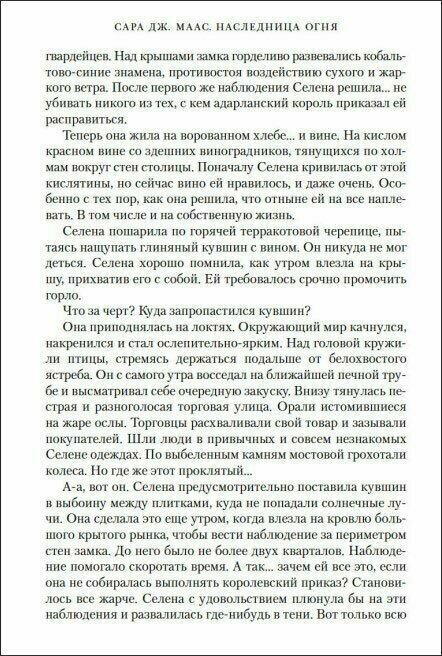 САРА ДЖ. МААС. НАСЛЕДНИЦА ОГНЯ

гвардейцев. Над крышами замка горделиво развевались кобальтово-синие знамена, противостоя воздействию сухого и жаркого ветра. После первого же наблюдения Селена решила... не убивать никого из тех, с кем адарланский король приказал ей расправиться.

Теперь она жила на ворованном хлебе... и вине. На кислом красном вине со здешних виноградников, тянущихся по холмам вокруг стен столицы. Поначалу Селена кривилась от этой кислятины, но сейчас вино ей нравилось, и даже очень. Особенно с тех пор, как она решила, что отныне ей на все наплевать. В том числе и на собственную жизнь.

Селена пошарила по горячей терракотовой черепице, пытаясь нащупать глиняный кувшин с вином. Он никуда не мог деться. Селена хорошо помнила, как утром влезла на крышу, прихватив его с собой. Ей требовалось срочно промочить горло.

Что за черт? Куда запропастился кувшин?

Она приподнялась на локтях. Окружающий мир качнулся, накренился и стал ослепительно-ярким. Над головой кружили птицы, стремясь держаться подальше от белохвостого ястреба. Он с самого утра восседал на ближайшей печной трубе и высматривал себе очередную закуску. Внизу тянулась пестрая и разноголосая торговая улица. Орали истомившиеся на жаре ослы. Торговцы расхваливали свой товар и зазывали покупателей. Шли люди в привычных и совсем незнакомых Селене одеждах. По выбеленным камням мостовой грохотали колеса. Но где же этот проклятый...

А-а, вот он. Селена предусмотрительно поставила кувшин в выбоину между плитками, куда не попадали солнечные лучи. Она сделала это еще утром, когда влезла на кровлю большого крытого рынка, чтобы вести наблюдение за периметром стен замка. До него было не более двух кварталов. Наблюдение помогало скоротать время. А так... зачем ей все это, если она не собиралась выполнять королевский приказ? Становилось все жарче. Селена с удовольствием плюнула бы на эти наблюдения и развалилась где-нибудь в тени. Вот только всю